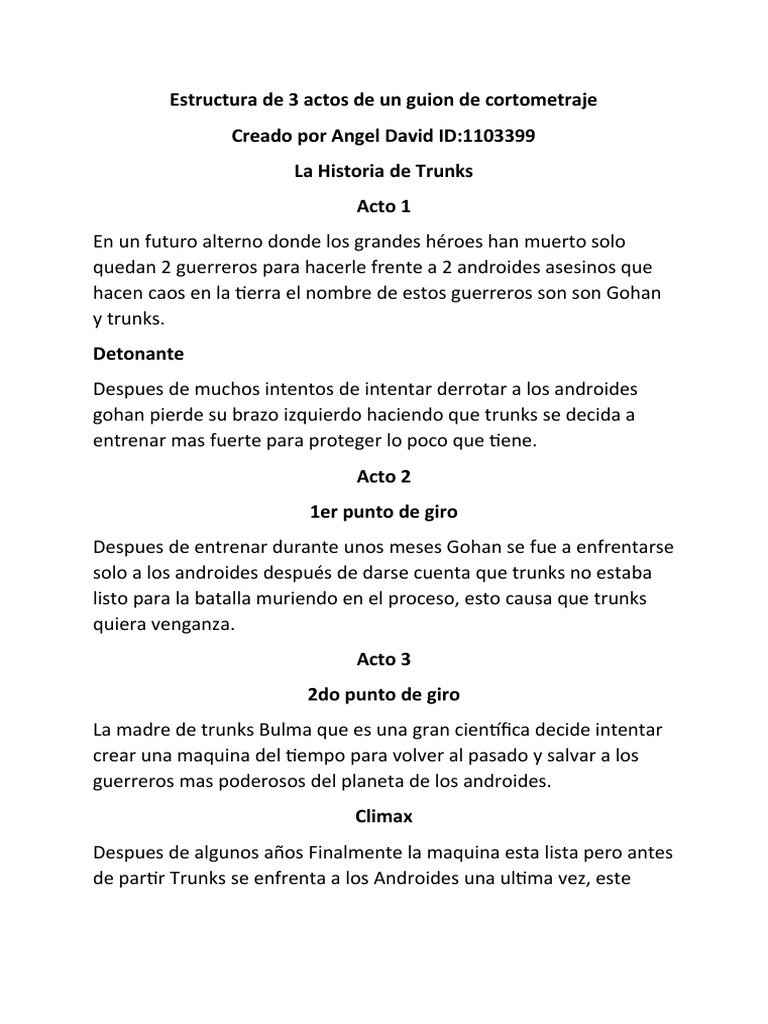 Estructura de 3 actos de un guion de cortometraje

Creado por Angel David ID:1103399

La Historia de Trunks

Acto 1

En un futuro alterno donde los grandes héroes han muerto solo quedan 2 guerreros para hacerle frente a 2 androides asesinos que hacen caos en la tierra el nombre de estos guerreros son son Gohan y trunks.

Detonante

Despues de muchos intentos de intentar derrotar a los androides gohan pierde su brazo izquierdo haciendo que trunks se decida a entrenar mas fuerte para proteger lo poco que tiene.

Acto 2

1er punto de giro

Despues de entrenar durante unos meses Gohan se fue a enfrentarse solo a los androides después de darse cuenta que trunks no estaba listo para la batalla muriendo en el proceso, esto causa que trunks quiera venganza.

Acto 3

2do punto de giro

La madre de trunks Bulma que es una gran científica decide intentar crear una maquina del tiempo para volver al pasado y salvar a los guerreros mas poderosos del planeta de los androides.

Climax

Despues de algunos años Finalmente la maquina esta lista pero antes de partir Trunks se enfrenta a los Androides una ultima vez, este